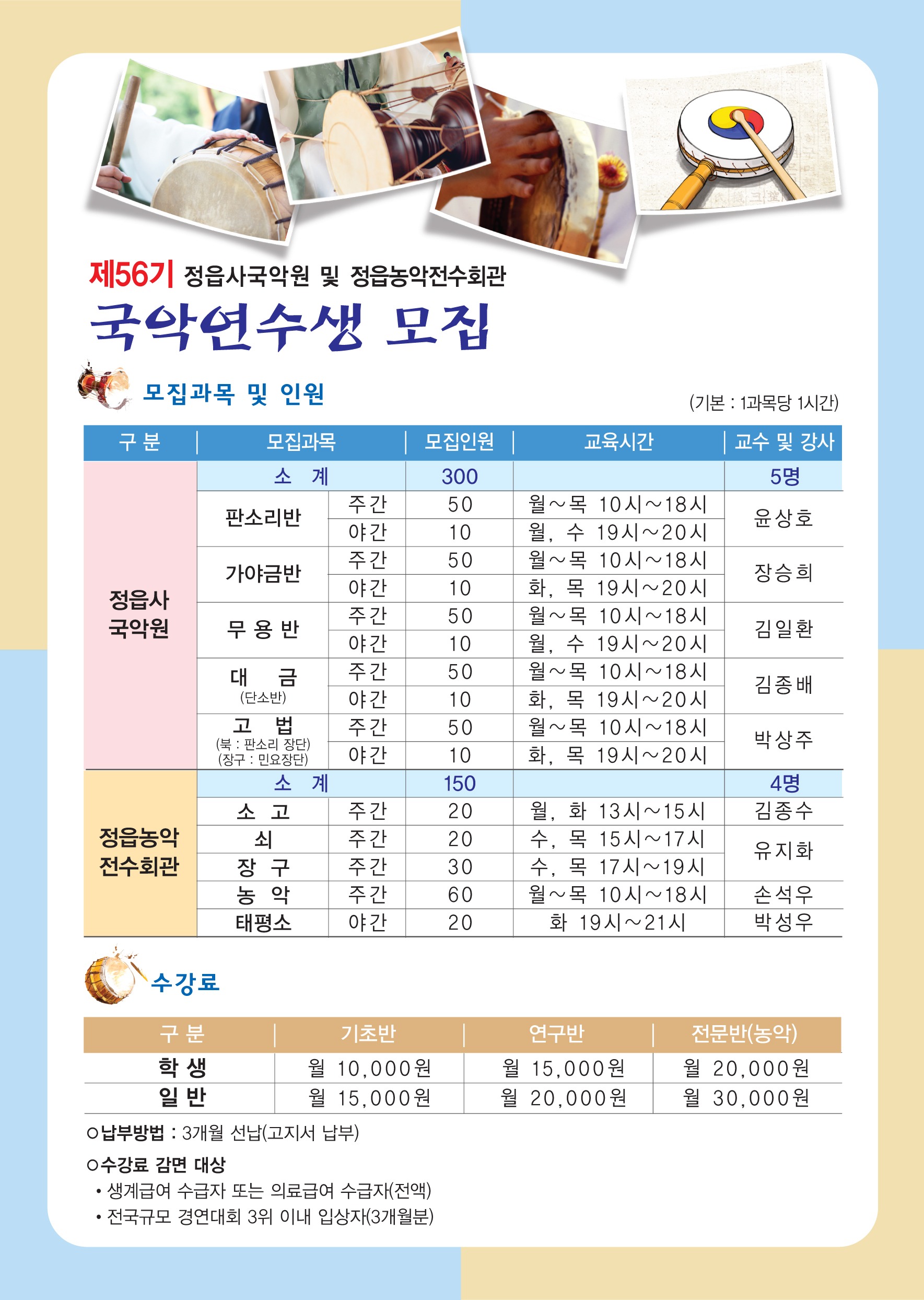 제56기 정읍사국악원 및 정읍농악전수회관

국악연수생 모집

모집과목 및 인원

(기본 : 1과목당 1시간)

| 구 분 | 모집과목 | | 모집인원 | 교육시간 | 교수 및 강사 |
|---|---|---|---|---|---|
| 정읍사 국악원 | 소 계 | | 300 | | 5명 |
| | 판소리반 | 주간 | 50 | 월~목 10시~18시 | 윤상호 |
| | | 야간 | 10 | 월, 수 19시~20시 | |
| | 가야금반 | 주간 | 50 | 월~목 10시~18시 | 장승희 |
| | | 야간 | 10 | 화, 목 19시~20시 | |
| | 무 용 반 | 주간 | 50 | 월~목 10시~18시 | 김일환 |
| | | 야간 | 10 | 월, 수 19시~20시 | |
| | 대 금 (단소반) | 주간 | 50 | 월~목 10시~18시 | 김종배 |
| | | 야간 | 10 | 화, 목 19시~20시 | |
| | 고 법 (북 : 판소리 장단) (장구 : 민요장단) | 주간 | 50 | 월~목 10시~18시 | 박상주 |
| | | 야간 | 10 | 화, 목 19시~20시 | |
| 정읍농악 전수회관 | 소 계 | | 150 | | 4명 |
| | 소 고 | 주간 | 20 | 월, 화 13시~15시 | 김종수 |
| | 쇠 | 주간 | 20 | 수, 목 15시~17시 | 유지화 |
| | 장 구 | 주간 | 30 | 수, 목 17시~19시 | |
| | 농 악 | 주간 | 60 | 월~목 10시~18시 | 손석우 |
| | 태평소 | 야간 | 20 | 화 19시~21시 | 박성우 |

수강료

| 구 분 | 기초반 | 연구반 | 전문반(농악) |
|---|---|---|---|
| 학 생 | 월 10,000원 | 월 15,000원 | 월 20,000원 |
| 일 반 | 월 15,000원 | 월 20,000원 | 월 30,000원 |

○납부방법 : 3개월 선납(고지서 납부)

○수강료 감면 대상
• 생계급여 수급자 또는 의료급여 수급자(전액)
• 전국규모 경연대회 3위 이내 입상자(3개월분)